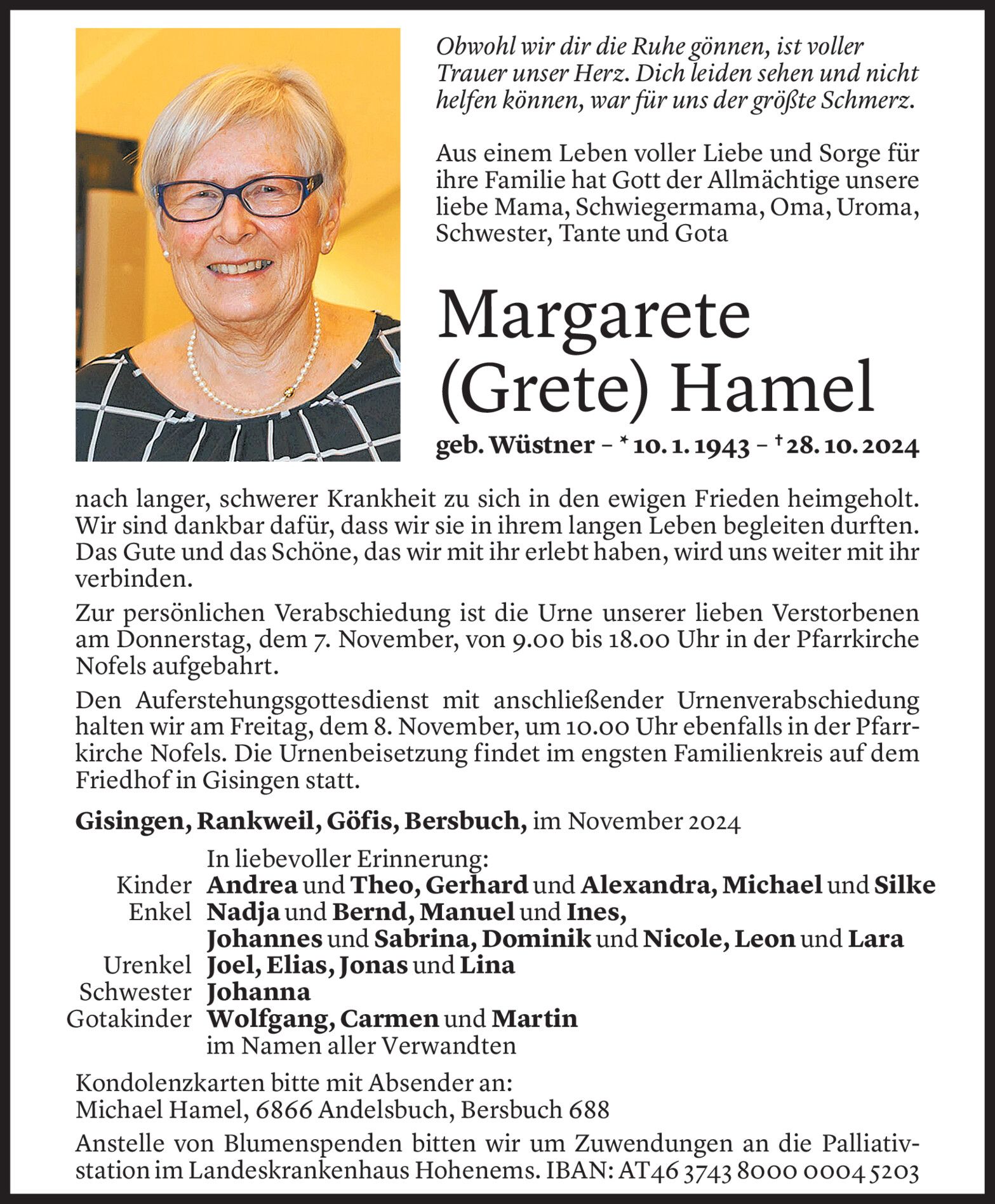 Obwohl wir dir die Ruhe gönnen, ist voller Trauer unser Herz. Dich leiden sehen und nicht helfen können, war für uns der größte Schmerz.

Aus einem Leben voller Liebe und Sorge für ihre Familie hat Gott der Allmächtige unsere liebe Mama, Schwiegermama, Oma, Uroma, Schwester, Tante und Gota

Margarete (Grete) Hamel

geb. Wüstner – * 10. 1. 1943 – † 28. 10. 2024

nach langer, schwerer Krankheit zu sich in den ewigen Frieden heimgeholt. Wir sind dankbar dafür, dass wir sie in ihrem langen Leben begleiten durften. Das Gute und das Schöne, das wir mit ihr erlebt haben, wird uns weiter mit ihr verbinden.

Zur persönlichen Verabschiedung ist die Urne unserer lieben Verstorbenen am Donnerstag, dem 7. November, von 9.00 bis 18.00 Uhr in der Pfarrkirche Nofels aufgebahrt.

Den Auferstehungsgottesdienst mit anschließender Urnenverabschiedung halten wir am Freitag, dem 8. November, um 10.00 Uhr ebenfalls in der Pfarrkirche Nofels. Die Urnenbeisetzung findet im engsten Familienkreis auf dem Friedhof in Gisingen statt.

Gisingen, Rankweil, Göfis, Bersbuch, im November 2024

In liebevoller Erinnerung:
Kinder Andrea und Theo, Gerhard und Alexandra, Michael und Silke
Enkel Nadja und Bernd, Manuel und Ines, Johannes und Sabrina, Dominik und Nicole, Leon und Lara
Urenkel Joel, Elias, Jonas und Lina
Schwester Johanna
Gotakinder Wolfgang, Carmen und Martin
im Namen aller Verwandten

Kondolenzkarten bitte mit Absender an:
Michael Hamel, 6866 Andelsbuch, Bersbuch 688

Anstelle von Blumenspenden bitten wir um Zuwendungen an die Palliativstation im Landeskrankenhaus Hohenems. IBAN: AT46 3743 8000 0004 5203